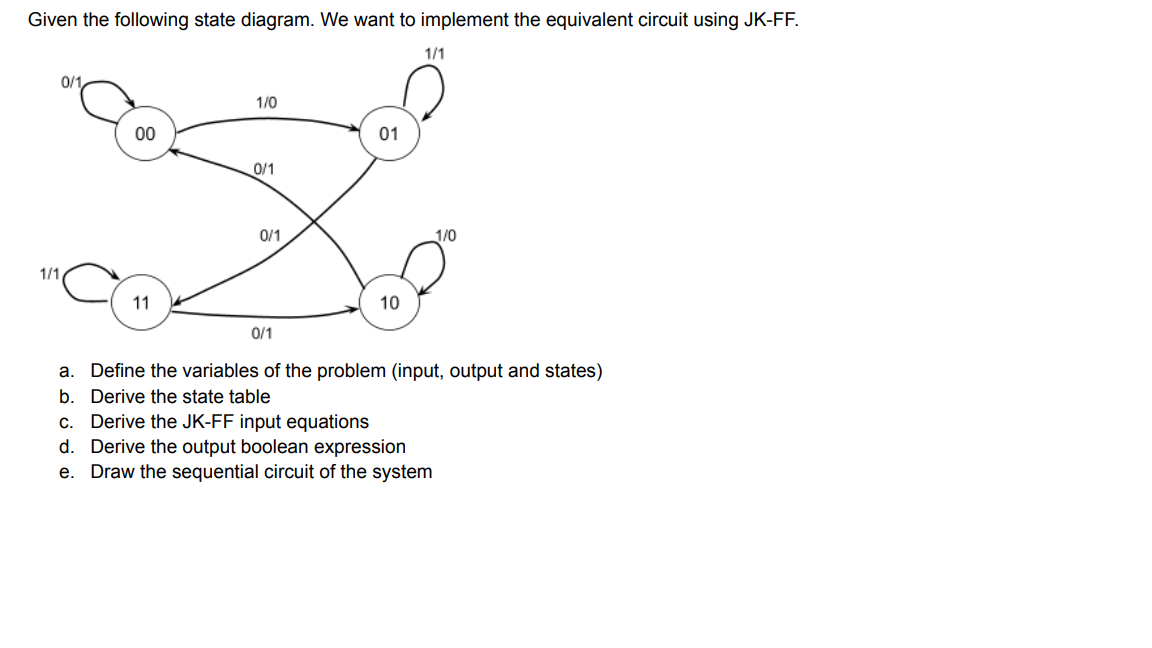 Given the following state diagram. We want to implement the equivalent circuit using JK-FF.

1/1
0/1
1/0
00
01
0/1
0/1
1/0
1/1
11
10
0/1

a. Define the variables of the problem (input, output and states)
b. Derive the state table
c. Derive the JK-FF input equations
d. Derive the output boolean expression
e. Draw the sequential circuit of the system